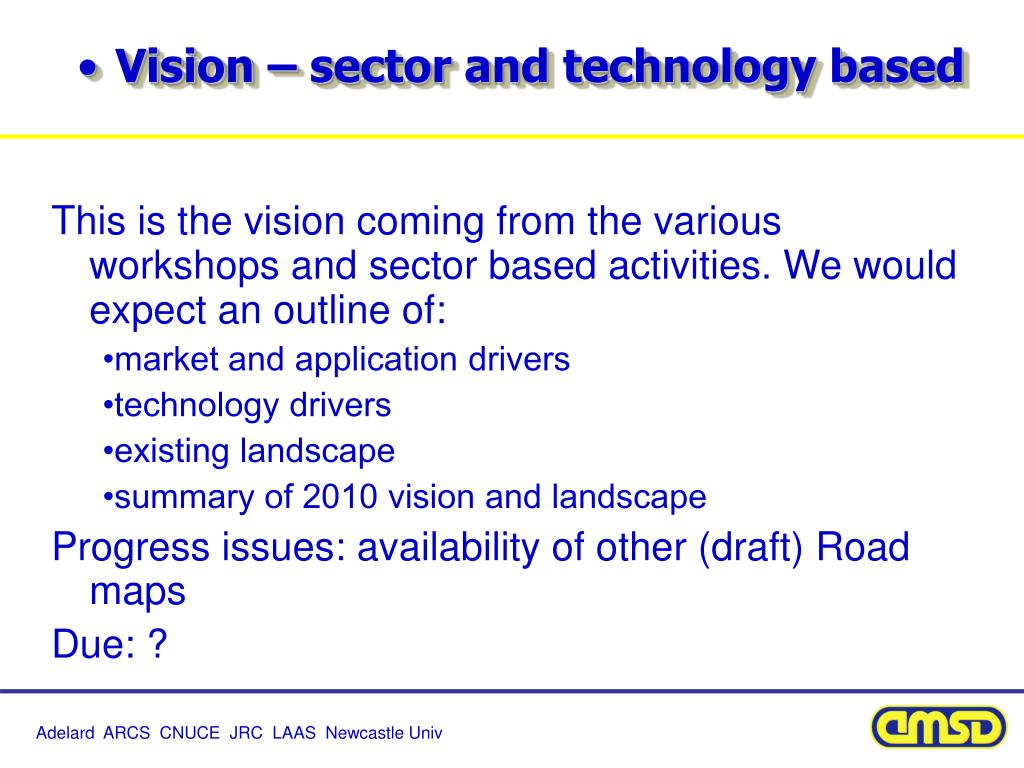 • Vision – sector and technology based

This is the vision coming from the various workshops and sector based activities. We would expect an outline of:

•market and application drivers

•technology drivers

•existing landscape

•summary of 2010 vision and landscape

Progress issues: availability of other (draft) Road maps

Due: ?

Adelard ARCS CNUCE JRC LAAS Newcastle Univ

amsd